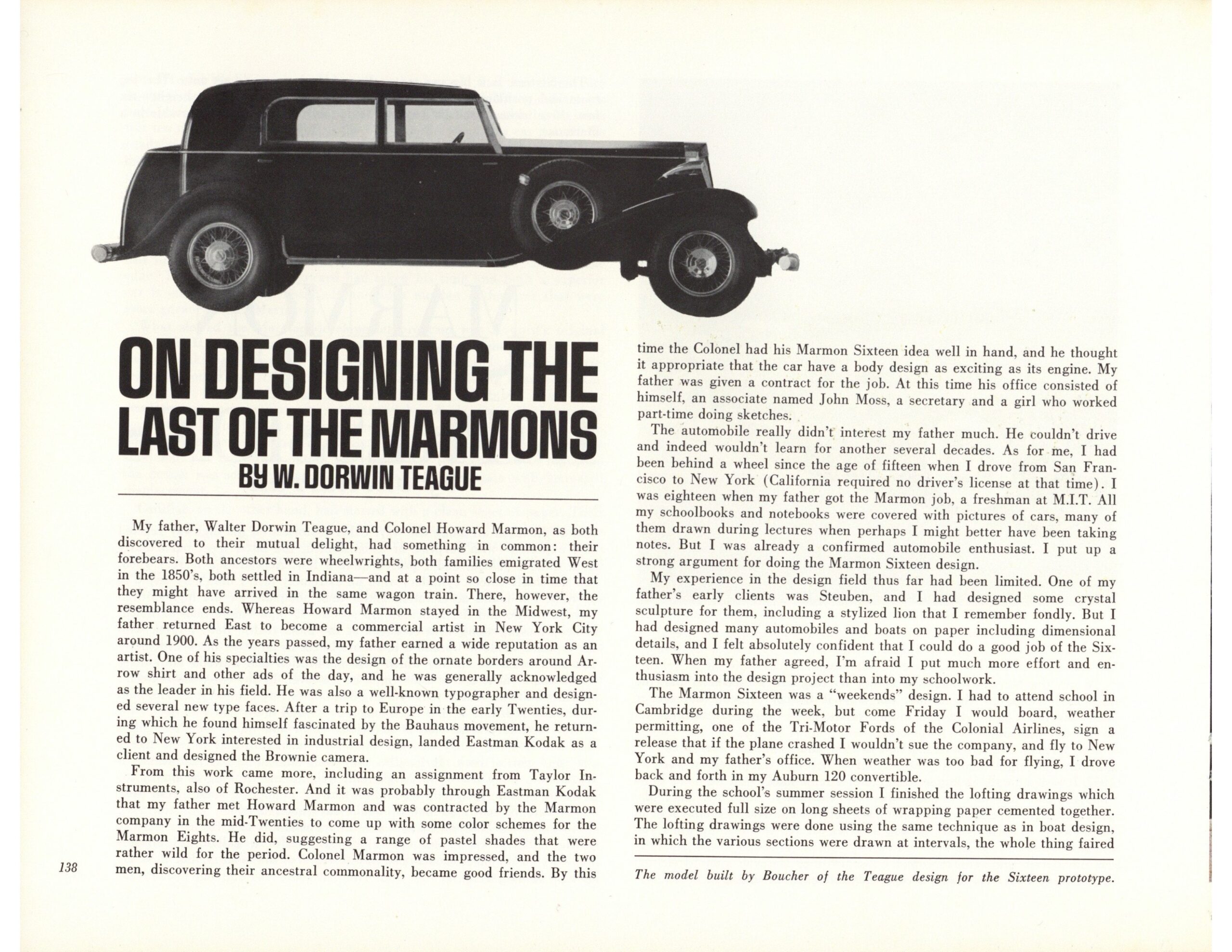 ON DESIGNING THE LAST OF THE MARMONS

BY W. DORWIN TEAGUE

My father, Walter Dorwin Teague, and Colonel Howard Marmon, as both discovered to their mutual delight, had something in common: their forebears. Both ancestors were wheelwrights, both families emigrated West in the 1850's, both settled in Indiana—and at a point so close in time that they might have arrived in the same wagon train. There, however, the resemblance ends. Whereas Howard Marmon stayed in the Midwest, my father returned East to become a commercial artist in New York City around 1900. As the years passed, my father earned a wide reputation as an artist. One of his specialties was the design of the ornate borders around Arrow shirt and other ads of the day, and he was generally acknowledged as the leader in his field. He was also a well-known typographer and designed several new type faces. After a trip to Europe in the early Twenties, during which he found himself fascinated by the Bauhaus movement, he returned to New York interested in industrial design, landed Eastman Kodak as a client and designed the Brownie camera.

From this work came more, including an assignment from Taylor Instruments, also of Rochester. And it was probably through Eastman Kodak that my father met Howard Marmon and was contracted by the Marmon company in the mid-Twenties to come up with some color schemes for the Marmon Eights. He did, suggesting a range of pastel shades that were rather wild for the period. Colonel Marmon was impressed, and the two men, discovering their ancestral commonality, became good friends. By this time the Colonel had his Marmon Sixteen idea well in hand, and he thought it appropriate that the car have a body design as exciting as its engine. My father was given a contract for the job. At this time his office consisted of himself, an associate named John Moss, a secretary and a girl who worked part-time doing sketches.

The automobile really didn't interest my father much. He couldn't drive and indeed wouldn't learn for another several decades. As for me, I had been behind a wheel since the age of fifteen when I drove from San Francisco to New York (California required no driver's license at that time). I was eighteen when my father got the Marmon job, a freshman at M.I.T. All my schoolbooks and notebooks were covered with pictures of cars, many of them drawn during lectures when perhaps I might better have been taking notes. But I was already a confirmed automobile enthusiast. I put up a strong argument for doing the Marmon Sixteen design.

My experience in the design field thus far had been limited. One of my father's early clients was Steuben, and I had designed some crystal sculpture for them, including a stylized lion that I remember fondly. But I had designed many automobiles and boats on paper including dimensional details, and I felt absolutely confident that I could do a good job of the Sixteen. When my father agreed, I'm afraid I put much more effort and enthusiasm into the design project than into my schoolwork.

The Marmon Sixteen was a "weekends" design. I had to attend school in Cambridge during the week, but come Friday I would board, weather permitting, one of the Tri-Motor Fords of the Colonial Airlines, sign a release that if the plane crashed I wouldn't sue the company, and fly to New York and my father's office. When weather was too bad for flying, I drove back and forth in my Auburn 120 convertible.

During the school's summer session I finished the lofting drawings which were executed full size on long sheets of wrapping paper cemented together. The lofting drawings were done using the same technique as in boat design, in which the various sections were drawn at intervals, the whole thing faired

The model built by Boucher of the Teague design for the Sixteen prototype.

138